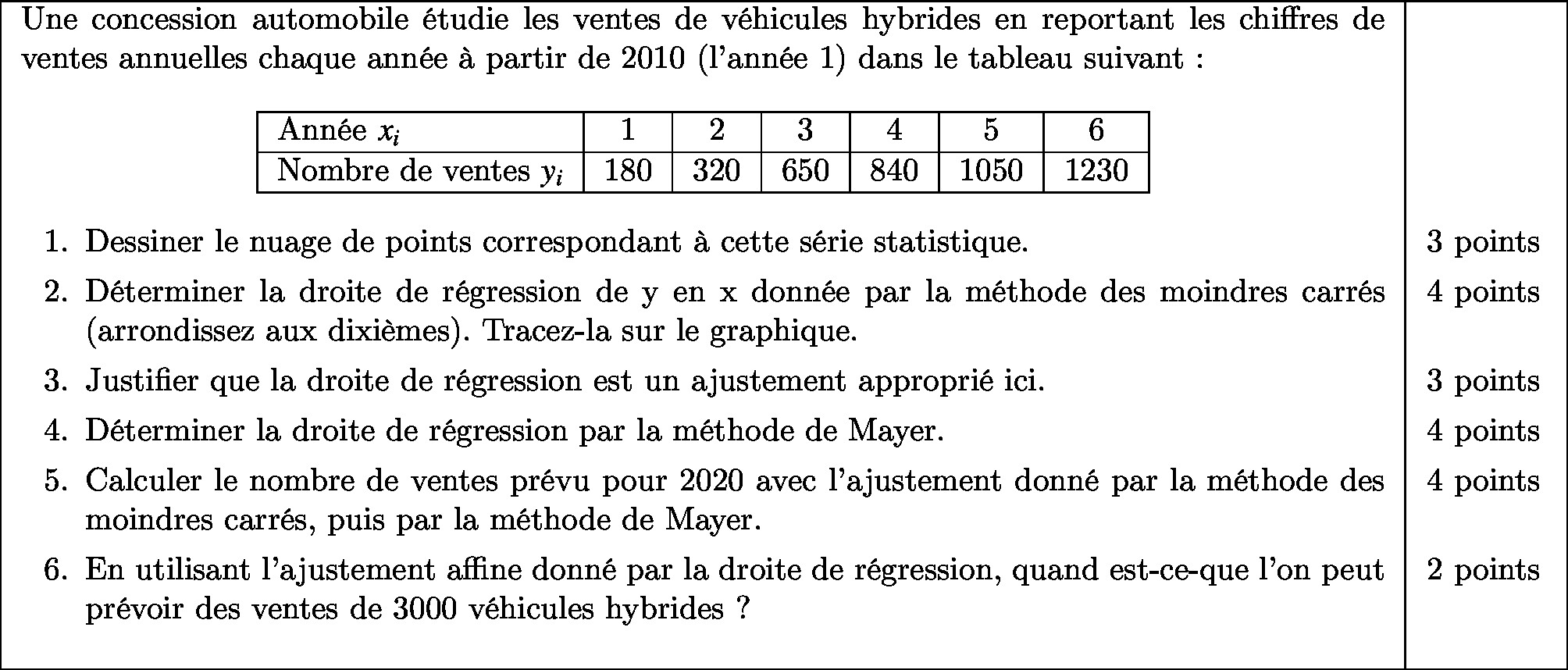 Une concession automobile étudie les ventes de véhicules hybrides en reportant les chiffres de ventes annuelles chaque année à partir de 2010 (l'année 1) dans le tableau suivant :

| Année $x_i$ | 1 | 2 | 3 | 4 | 5 | 6 |
|---|---|---|---|---|---|---|
| Nombre de ventes $y_i$ | 180 | 320 | 650 | 840 | 1050 | 1230 |

1. Dessiner le nuage de points correspondant à cette série statistique. 3 points

2. Déterminer la droite de régression de y en x donnée par la méthode des moindres carrés (arrondissez aux dixièmes). Tracez-la sur le graphique. 4 points

3. Justifier que la droite de régression est un ajustement approprié ici. 3 points

4. Déterminer la droite de régression par la méthode de Mayer. 4 points

5. Calculer le nombre de ventes prévu pour 2020 avec l'ajustement donné par la méthode des moindres carrés, puis par la méthode de Mayer. 4 points

6. En utilisant l'ajustement affine donné par la droite de régression, quand est-ce-que l'on peut prévoir des ventes de 3000 véhicules hybrides ? 2 points